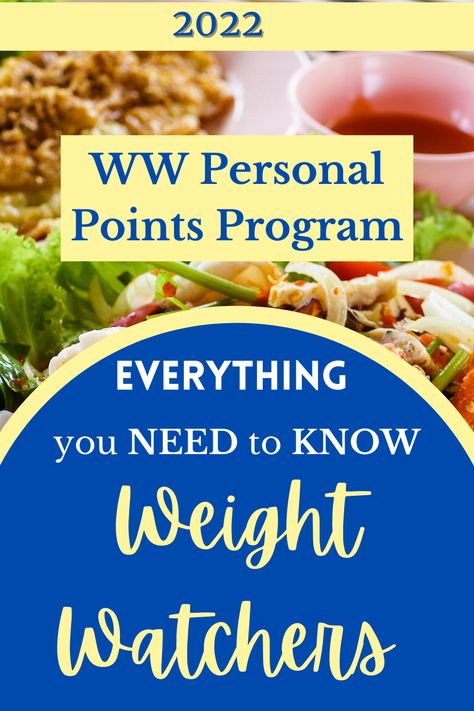 2022

WW Personal Points Program

EVERYTHING

you NEED to KNOW

Weight Watchers